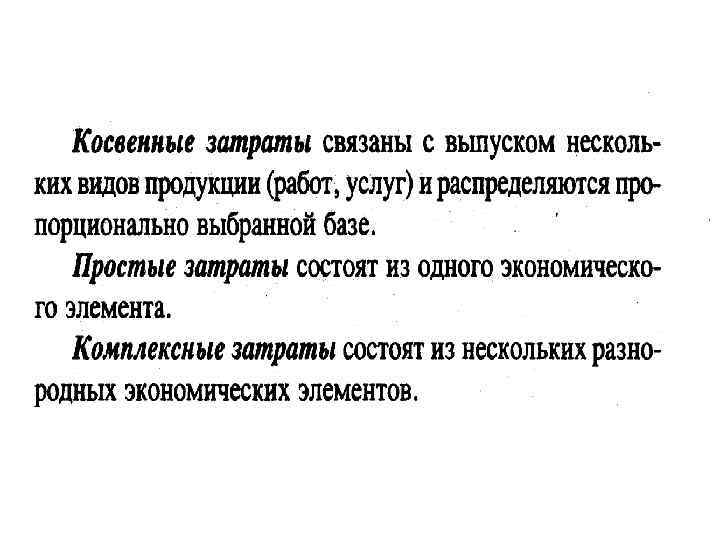 Косвенные затраты связаны с выпуском нескольких видов продукции (работ, услуг) и распределяются пропорционально выбранной базе.

Простые затраты состоят из одного экономического элемента.

Комплексные затраты состоят из нескольких разнородных экономических элементов.